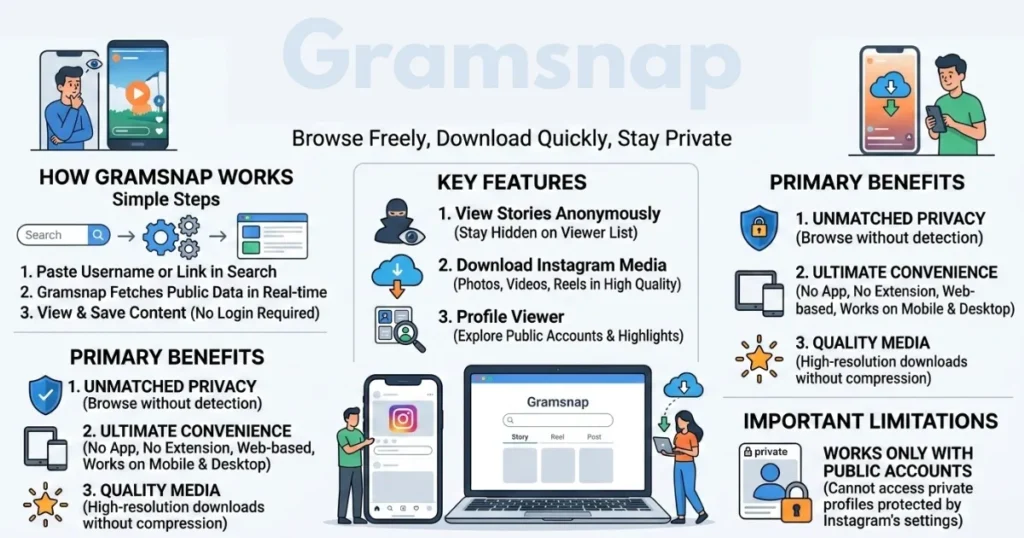 Gramsnap

Browse Freely, Download Quickly, Stay Private

HOW GRAMSNAP WORKS
Simple Steps

Search

1. Paste Username or Link in Search
2. Gramsnap Fetches Public Data in Real-time
3. View & Save Content (No Login Required)

PRIMARY BENEFITS

1. UNMATCHED PRIVACY
(Browse without detection)

2. ULTIMATE CONVENIENCE
(No App, No Extension, Web-based, Works on Mobile & Desktop)

3. QUALITY MEDIA
(High-resolution downloads without compression)

KEY FEATURES

1. View Stories Anonymously
(Stay Hidden on Viewer List)

2. Download Instagram Media
(Photos, Videos, Reels in High Quality)

3. Profile Viewer
(Explore Public Accounts & Highlights)

Gramsnap
Story Reel Post

PRIMARY BENEFITS

1. UNMATCHED PRIVACY
(Browse without detection)

2. ULTIMATE CONVENIENCE
(No App, No Extension, Web-based, Works on Mobile & Desktop)

3. QUALITY MEDIA
(High-resolution downloads without compression)

IMPORTANT LIMITATIONS

private

WORKS ONLY WITH PUBLIC ACCOUNTS
(Cannot access private profiles protected by Instagram's settings)